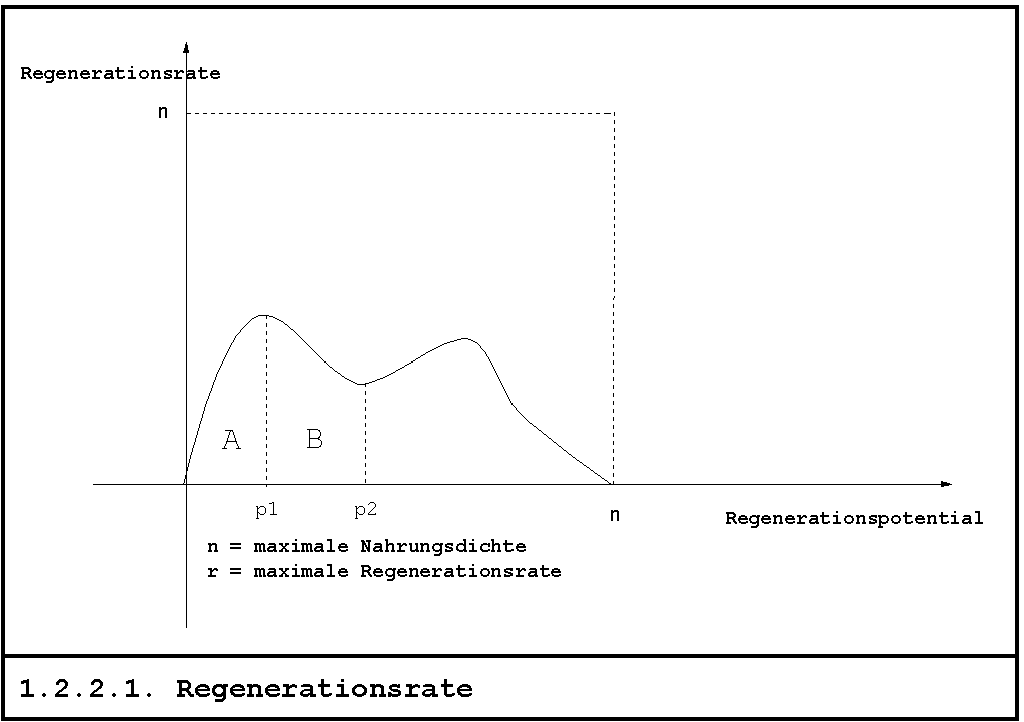 Regenerationsrate

n

A

B

p1

p2

n

Regenerationspotential

n = maximale Nahrungsdichte
r = maximale Regenerationsrate

1.2.2.1. Regenerationsrate